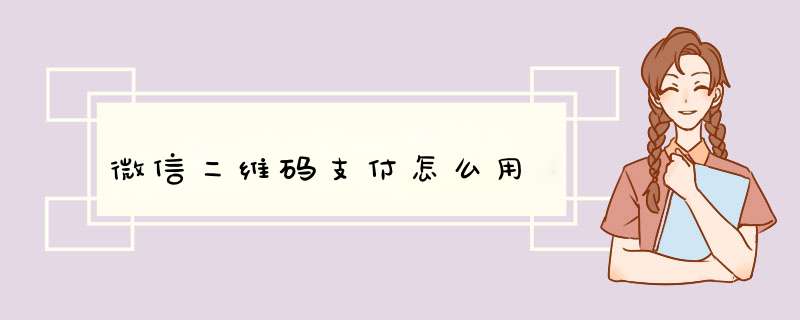 微信二维码支付怎么用